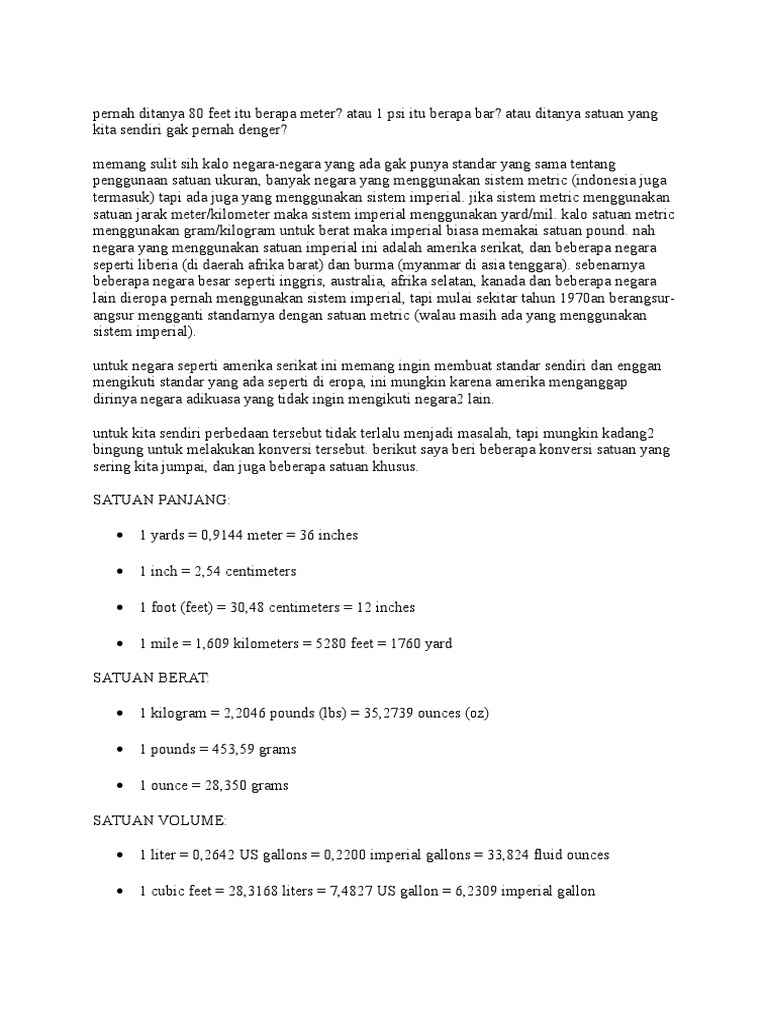 pernah ditanya 80 feet itu berapa meter? atau 1 psi itu berapa bar? atau ditanya satuan yang kita sendiri gak pernah denger?

memang sulit sih kalo negara-negara yang ada gak punya standar yang sama tentang penggunaan satuan ukuran, banyak negara yang menggunakan sistem metric (indonesia juga termasuk) tapi ada juga yang menggunakan sistem imperial. jika sistem metric menggunakan satuan jarak meter/kilometer maka sistem imperial menggunakan yard/mil. kalo satuan metric menggunakan gram/kilogram untuk berat maka imperial biasa memakai satuan pound. nah negara yang menggunakan satuan imperial ini adalah amerika serikat, dan beberapa negara seperti liberia (di daerah afrika barat) dan burma (myanmar di asia tenggara). sebenarnya beberapa negara besar seperti inggris, australia, afrika selatan, kanada dan beberapa negara lain dieropa pernah menggunakan sistem imperial, tapi mulai sekitar tahun 1970an berangsur-angsur mengganti standarnya dengan satuan metric (walau masih ada yang menggunakan sistem imperial).

untuk negara seperti amerika serikat ini memang ingin membuat standar sendiri dan enggan mengikuti standar yang ada seperti di eropa, ini mungkin karena amerika menganggap dirinya negara adikuasa yang tidak ingin mengikuti negara2 lain.

untuk kita sendiri perbedaan tersebut tidak terlalu menjadi masalah, tapi mungkin kadang2 bingung untuk melakukan konversi tersebut. berikut saya beri beberapa konversi satuan yang sering kita jumpai, dan juga beberapa satuan khusus.

SATUAN PANJANG:

• 1 yards = 0,9144 meter = 36 inches

• 1 inch = 2,54 centimeters

• 1 foot (feet) = 30,48 centimeters = 12 inches

• 1 mile = 1,609 kilometers = 5280 feet = 1760 yard

SATUAN BERAT:

• 1 kilogram = 2,2046 pounds (lbs) = 35,2739 ounces (oz)

• 1 pounds = 453,59 grams

• 1 ounce = 28,350 grams

SATUAN VOLUME:

• 1 liter = 0,2642 US gallons = 0,2200 imperial gallons = 33,824 fluid ounces

• 1 cubic feet = 28,3168 liters = 7,4827 US gallon = 6,2309 imperial gallon